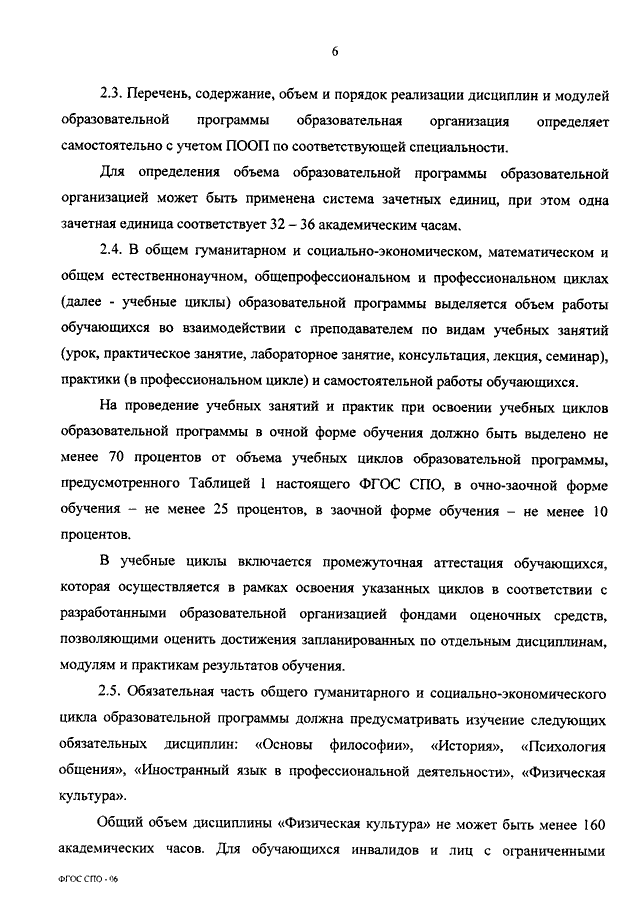 6

2.3. Перечень, содержание, объем и порядок реализации дисциплин и модулей образовательной программы образовательная организация определяет самостоятельно с учетом ПООП по соответствующей специальности.

Для определения объема образовательной программы образовательной организацией может быть применена система зачетных единиц, при этом одна зачетная единица соответствует 32 – 36 академическим часам.

2.4. В общем гуманитарном и социально-экономическом, математическом и общем естественнонаучном, общепрофессиональном и профессиональном циклах (далее - учебные циклы) образовательной программы выделяется объем работы обучающихся во взаимодействии с преподавателем по видам учебных занятий (урок, практическое занятие, лабораторное занятие, консультация, лекция, семинар), практики (в профессиональном цикле) и самостоятельной работы обучающихся.

На проведение учебных занятий и практик при освоении учебных циклов образовательной программы в очной форме обучения должно быть выделено не менее 70 процентов от объема учебных циклов образовательной программы, предусмотренного Таблицей 1 настоящего ФГОС СПО, в очно-заочной форме обучения – не менее 25 процентов, в заочной форме обучения – не менее 10 процентов.

В учебные циклы включается промежуточная аттестация обучающихся, которая осуществляется в рамках освоения указанных циклов в соответствии с разработанными образовательной организацией фондами оценочных средств, позволяющими оценить достижения запланированных по отдельным дисциплинам, модулям и практикам результатов обучения.

2.5. Обязательная часть общего гуманитарного и социально-экономического цикла образовательной программы должна предусматривать изучение следующих обязательных дисциплин: «Основы философии», «История», «Психология общения», «Иностранный язык в профессиональной деятельности», «Физическая культура».

Общий объем дисциплины «Физическая культура» не может быть менее 160 академических часов. Для обучающихся инвалидов и лиц с ограниченными

ФГОС СПО - 06